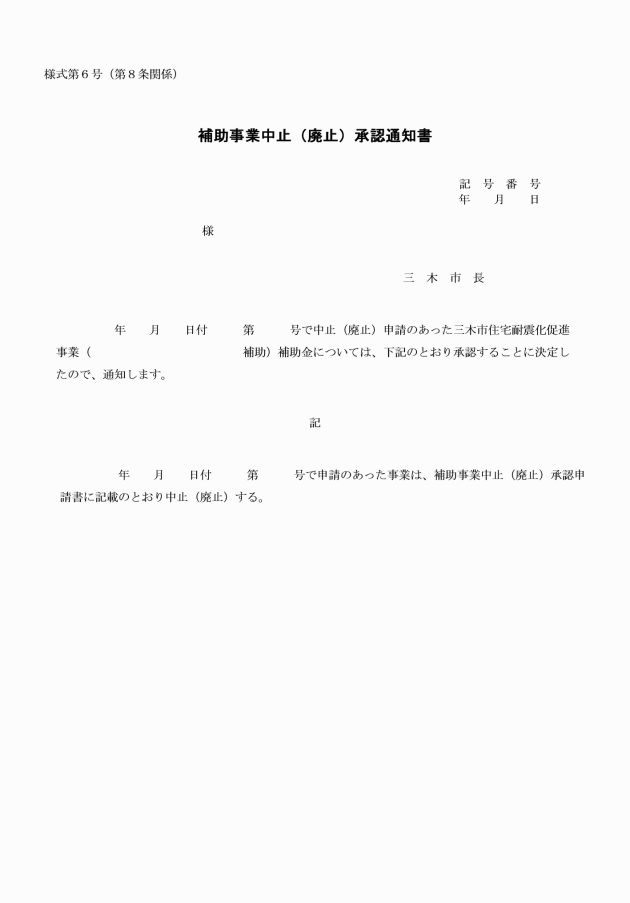 様式第６号（第８条関係）

補助事業中止（廃止）承認通知書

記　号　番　号
年　　月　　日

様

三　木　市　長

年　　月　　日付　　第　　号で中止（廃止）申請のあった三木市住宅耐震化促進事業（　　　　　　　　　　補助）補助金については、下記のとおり承認することに決定したので、通知します。

記

年　　月　　日付　　第　　号で申請のあった事業は、補助事業中止（廃止）承認申請書に記載のとおり中止（廃止）する。